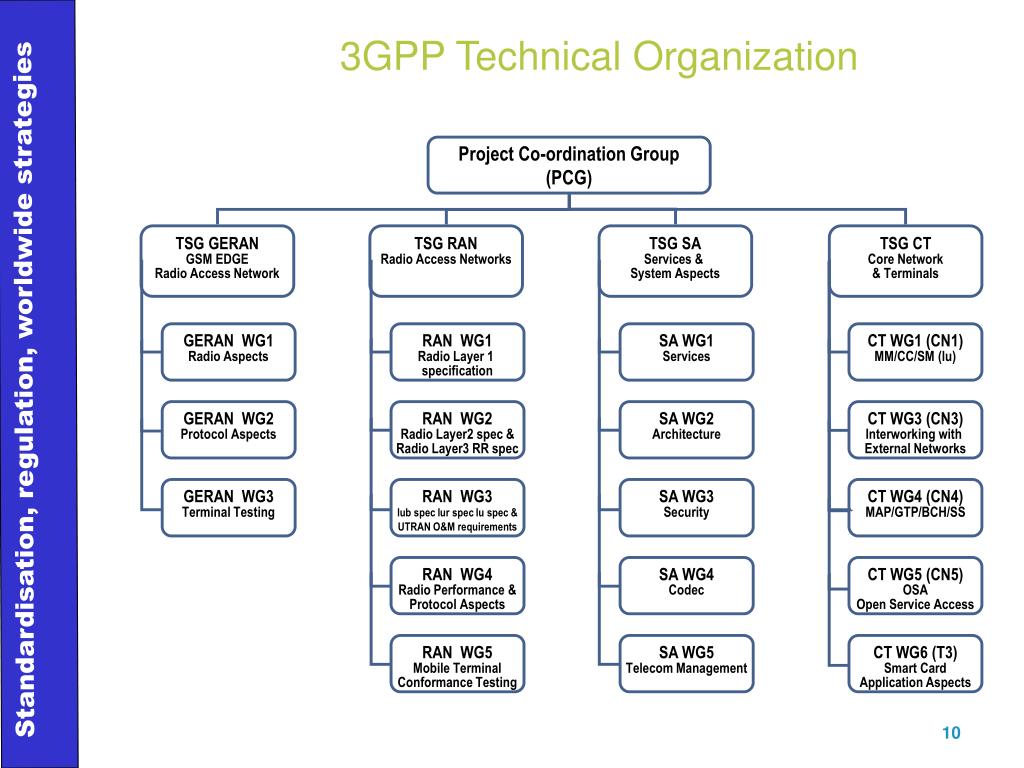 Standardisation, regulation, worldwide strategies

3GPP Technical Organization

Project Co-ordination Group (PCG)

TSG GERAN
GSM EDGE
Radio Access Network

GERAN WG1
Radio Aspects

GERAN WG2
Protocol Aspects

GERAN WG3
Terminal Testing

TSG RAN
Radio Access Networks

RAN WG1
Radio Layer 1 specification

RAN WG2
Radio Layer2 spec & Radio Layer3 RR spec

RAN WG3
Iub spec Iur spec Iu spec & UTRAN O&M requirements

RAN WG4
Radio Performance & Protocol Aspects

RAN WG5
Mobile Terminal Conformance Testing

TSG SA
Services & System Aspects

SA WG1
Services

SA WG2
Architecture

SA WG3
Security

SA WG4
Codec

SA WG5
Telecom Management

TSG CT
Core Network & Terminals

CT WG1 (CN1)
MM/CC/SM (Iu)

CT WG3 (CN3)
Interworking with External Networks

CT WG4 (CN4)
MAP/GTP/BCH/SS

CT WG5 (CN5)
OSA
Open Service Access

CT WG6 (T3)
Smart Card Application Aspects

10